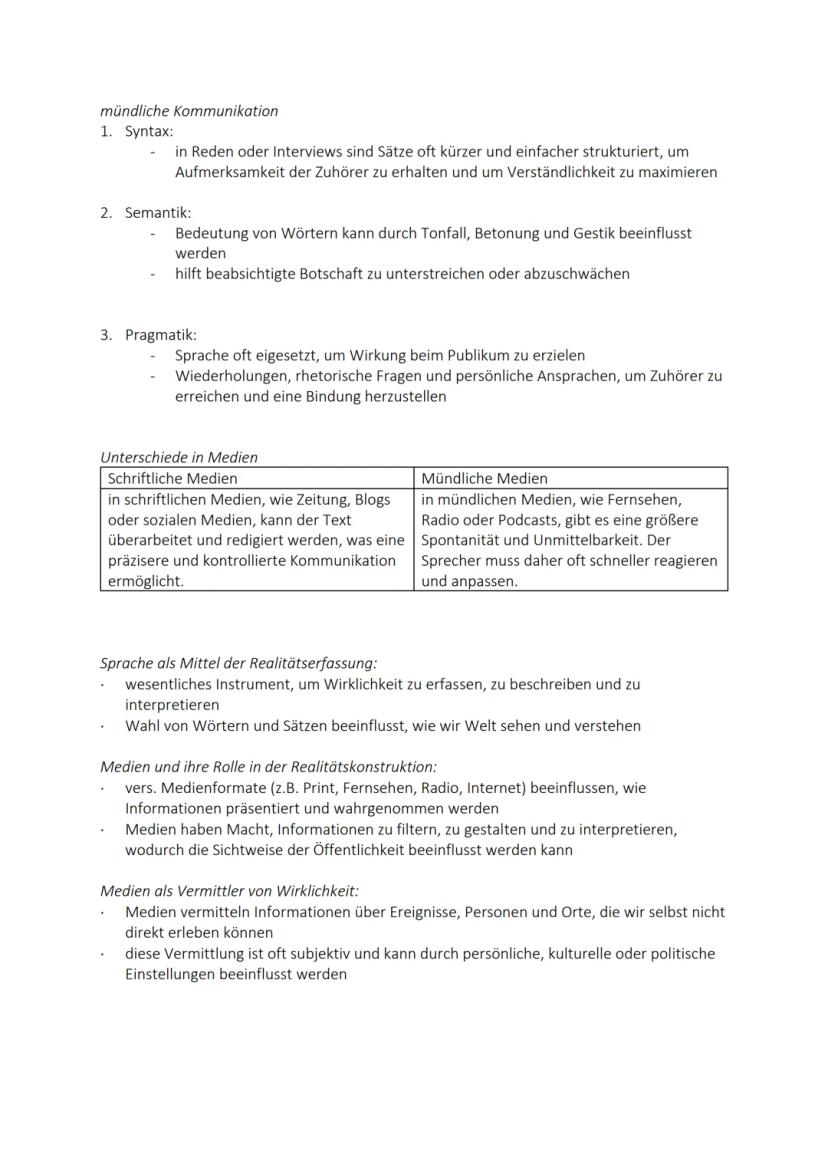 mündliche Kommunikation
1. Syntax:
- in Reden oder Interviews sind Sätze oft kürzer und einfacher strukturiert, um Aufmerksamkeit der Zuhörer zu erhalten und um Verständlichkeit zu maximieren

2. Semantik:
- Bedeutung von Wörtern kann durch Tonfall, Betonung und Gestik beeinflusst werden
- hilft beabsichtigte Botschaft zu unterstreichen oder abzuschwächen

3. Pragmatik:
- Sprache oft eigesetzt, um Wirkung beim Publikum zu erzielen
- Wiederholungen, rhetorische Fragen und persönliche Ansprachen, um Zuhörer zu erreichen und eine Bindung herzustellen

Unterschiede in Medien

| Schriftliche Medien | Mündliche Medien |
|---|---|
| in schriftlichen Medien, wie Zeitung, Blogs oder sozialen Medien, kann der Text überarbeitet und redigiert werden, was eine präzisere und kontrollierte Kommunikation ermöglicht. | in mündlichen Medien, wie Fernsehen, Radio oder Podcasts, gibt es eine größere Spontanität und Unmittelbarkeit. Der Sprecher muss daher oft schneller reagieren und anpassen. |

Sprache als Mittel der Realitätserfassung:
· wesentliches Instrument, um Wirklichkeit zu erfassen, zu beschreiben und zu interpretieren
· Wahl von Wörtern und Sätzen beeinflusst, wie wir Welt sehen und verstehen

Medien und ihre Rolle in der Realitätskonstruktion:
· vers. Medienformate (z.B. Print, Fernsehen, Radio, Internet) beeinflussen, wie Informationen präsentiert und wahrgenommen werden
· Medien haben Macht, Informationen zu filtern, zu gestalten und zu interpretieren, wodurch die Sichtweise der Öffentlichkeit beeinflusst werden kann

Medien als Vermittler von Wirklichkeit:
· Medien vermitteln Informationen über Ereignisse, Personen und Orte, die wir selbst nicht direkt erleben können
· diese Vermittlung ist oft subjektiv und kann durch persönliche, kulturelle oder politische Einstellungen beeinflusst werden